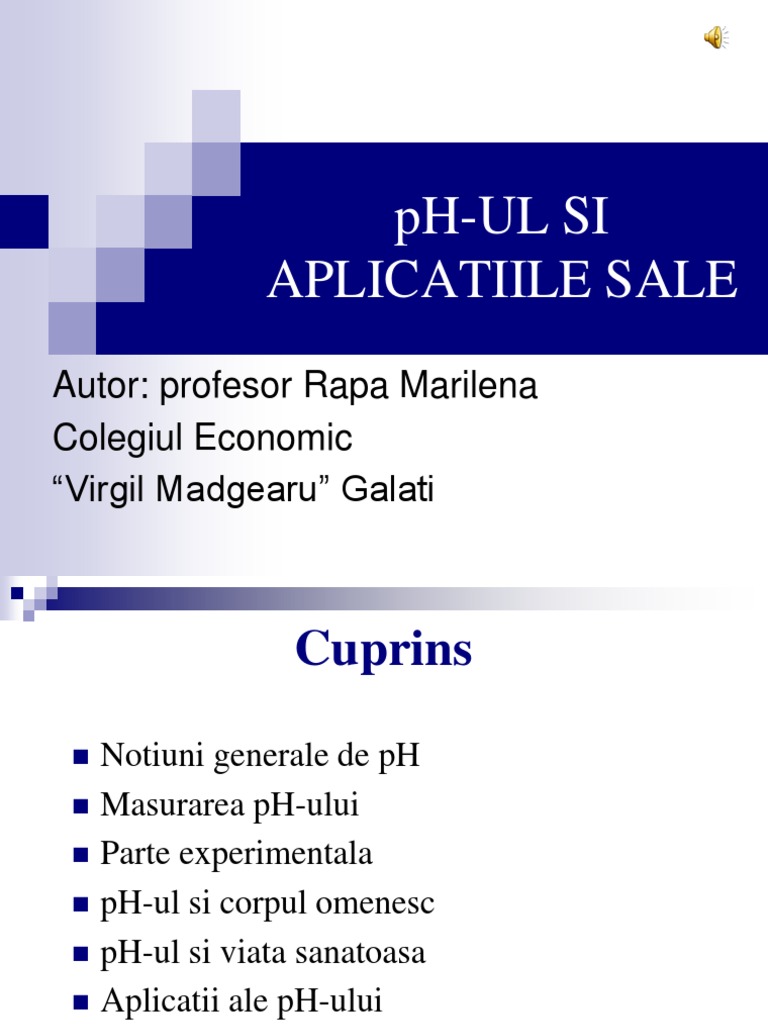 pH-UL SI
APLICATIILE SALE

Autor: profesor Rapa Marilena
Colegiul Economic
"Virgil Madgearu" Galati

Cuprins

• Notiuni generale de pH
• Masurarea pH-ului
• Parte experimentala
• pH-ul si corpul omenesc
• pH-ul si viata sanatoasa
• Aplicatii ale pH-ului